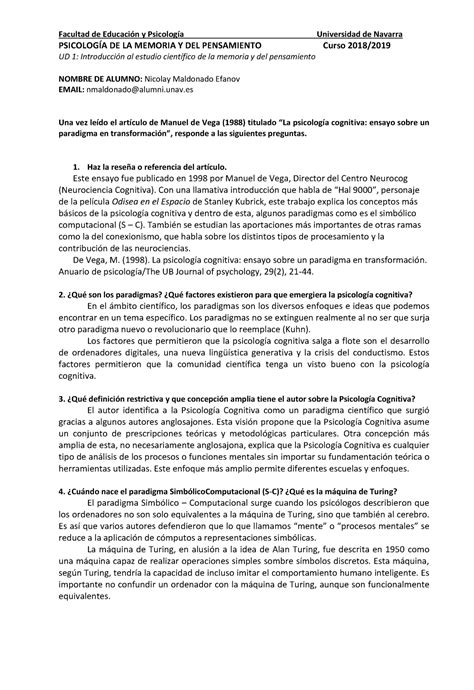 Facultad de Educación y Psicología Universidad de Navarra
PSICOLOGÍA DE LA MEMORIA Y DEL PENSAMIENTO Curso 2018/2019
UD 1: Introducción al estudio científico de la memoria y del pensamiento

NOMBRE DE ALUMNO: Nicolay Maldonado Efanov
EMAIL: nmaldonado@alumni.unav.es

Una vez leído el artículo de Manuel de Vega (1988) titulado "La psicología cognitiva: ensayo sobre un paradigma en transformación", responde a las siguientes preguntas.

1. Haz la reseña o referencia del artículo.
Este ensayo fue publicado en 1998 por Manuel de Vega, Director del Centro Neurocog (Neurociencia Cognitiva). Con una llamativa introducción que habla de "Hal 9000", personaje de la película Odisea en el Espacio de Stanley Kubrick, este trabajo explica los conceptos más básicos de la psicología cognitiva y dentro de esta, algunos paradigmas como es el simbólico computacional (S – C). También se estudian las aportaciones más importantes de otras ramas como la del conexionismo, que habla sobre los distintos tipos de procesamiento y la contribución de las neurociencias.
De Vega, M. (1998). La psicología cognitiva: ensayo sobre un paradigma en transformación. Anuario de psicología/The UB Journal of psychology, 29(2), 21-44.

2. ¿Qué son los paradigmas? ¿Qué factores existieron para que emergiera la psicología cognitiva?
En el ámbito científico, los paradigmas son los diversos enfoques e ideas que podemos encontrar en un tema específico. Los paradigmas no se extinguen realmente al no ser que surja otro paradigma nuevo o revolucionario que lo reemplace (Kuhn).
Los factores que permitieron que la psicología cognitiva salga a flote son el desarrollo de ordenadores digitales, una nueva lingüística generativa y la crisis del conductismo. Estos factores permitieron que la comunidad científica tenga un visto bueno con la psicología cognitiva.

3. ¿Qué definición restrictiva y que concepción amplia tiene el autor sobre la Psicología Cognitiva?
El autor identifica a la Psicología Cognitiva como un paradigma científico que surgió gracias a algunos autores anglosajones. Esta visión propone que la Psicología Cognitiva asume un conjunto de prescripciones teóricas y metodológicas particulares. Otra concepción más amplia de esta, no necesariamente anglosajona, explica que la Psicología Cognitiva es cualquier tipo de análisis de los procesos o funciones mentales sin importar su fundamentación teórica o herramientas utilizadas. Este enfoque más amplio permite diferentes escuelas y enfoques.

4. ¿Cuándo nace el paradigma SimbólicoComputacional (S-C)? ¿Qué es la máquina de Turing?
El paradigma Simbólico – Computacional surge cuando los psicólogos describieron que los ordenadores no son solo equivalentes a la máquina de Turing, sino que también al cerebro. Es así que varios autores defendieron que lo que llamamos "mente" o "procesos mentales" se reduce a la aplicación de cómputos a representaciones simbólicas.
La máquina de Turing, en alusión a la idea de Alan Turing, fue descrita en 1950 como una máquina capaz de realizar operaciones simples sombre símbolos discretos. Esta máquina, según Turing, tendría la capacidad de incluso imitar el comportamiento humano inteligente. Es importante no confundir un ordenador con la máquina de Turing, aunque son funcionalmente equivalentes.